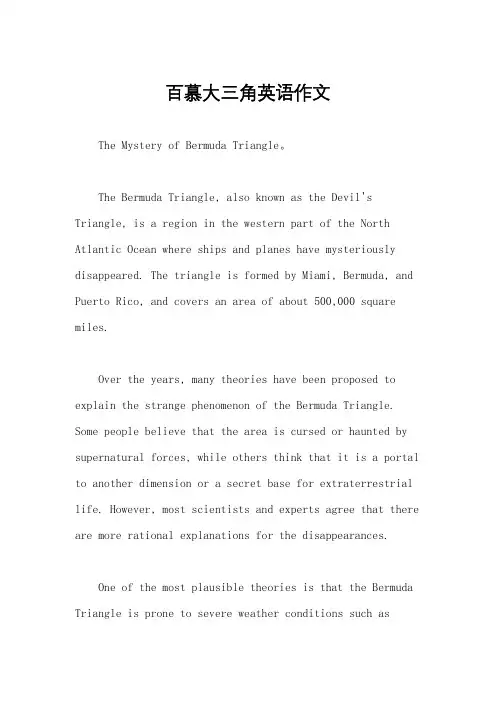 百慕大三角英语作文

The Mystery of Bermuda Triangle。

The Bermuda Triangle, also known as the Devil's Triangle, is a region in the western part of the North Atlantic Ocean where ships and planes have mysteriously disappeared. The triangle is formed by Miami, Bermuda, and Puerto Rico, and covers an area of about 500,000 square miles.

Over the years, many theories have been proposed to explain the strange phenomenon of the Bermuda Triangle. Some people believe that the area is cursed or haunted by supernatural forces, while others think that it is a portal to another dimension or a secret base for extraterrestrial life. However, most scientists and experts agree that there are more rational explanations for the disappearances.

One of the most plausible theories is that the Bermuda Triangle is prone to severe weather conditions such as